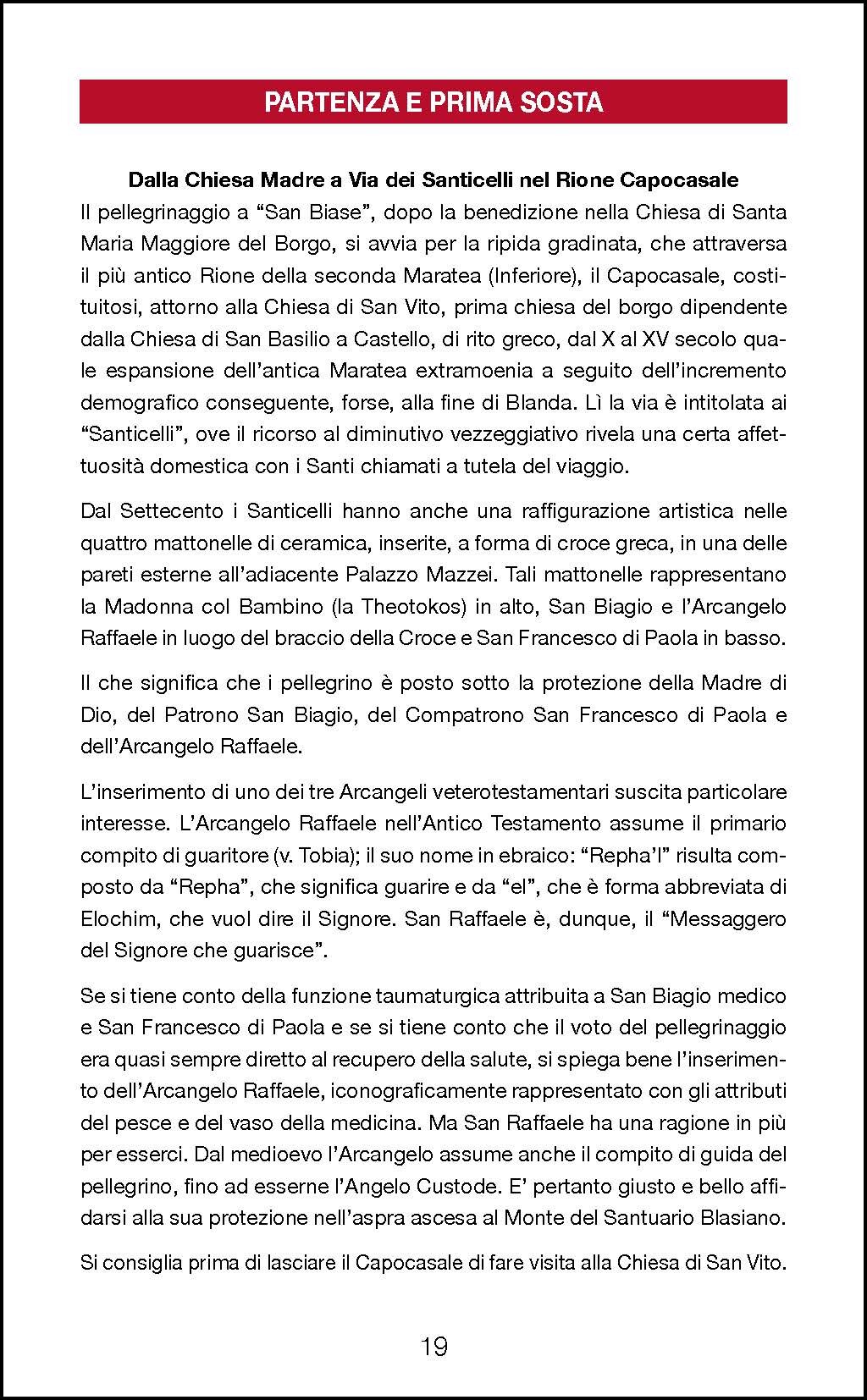 PARTENZA E PRIMA SOSTA

Dalla Chiesa Madre a Via dei Santicelli nel Rione Capocasale

Il pellegrinaggio a “San Biase”, dopo la benedizione nella Chiesa di Santa Maria Maggiore del Borgo, si avvia per la ripida gradinata, che attraversa il più antico Rione della seconda Maratea (Inferiore), il Capocasale, costituitosi, attorno alla Chiesa di San Vito, prima chiesa del borgo dipendente dalla Chiesa di San Basilio a Castello, di rito greco, dal X al XV secolo quale espansione dell’antica Maratea extramoenia a seguito dell’incremento demografico conseguente, forse, alla fine di Blanda. Lì la via è intitolata ai “Santicelli”, ove il ricorso al diminutivo vezzeggiativo rivela una certa affettuosità domestica con i Santi chiamati a tutela del viaggio.

Dal Settecento i Santicelli hanno anche una raffigurazione artistica nelle quattro mattonelle di ceramica, inserite, a forma di croce greca, in una delle pareti esterne all’adiacente Palazzo Mazzei. Tali mattonelle rappresentano la Madonna col Bambino (la Theotokos) in alto, San Biagio e l’Arcangelo Raffaele in luogo del braccio della Croce e San Francesco di Paola in basso.

Il che significa che i pellegrino è posto sotto la protezione della Madre di Dio, del Patrono San Biagio, del Compatrono San Francesco di Paola e dell’Arcangelo Raffaele.

L’inserimento di uno dei tre Arcangeli veterotestamentari suscita particolare interesse. L’Arcangelo Raffaele nell’Antico Testamento assume il primario compito di guaritore (v. Tobia); il suo nome in ebraico: “Repha’l” risulta composto da “Repha”, che significa guarire e da “el”, che è forma abbreviata di Elochim, che vuol dire il Signore. San Raffaele è, dunque, il “Messaggero del Signore che guarisce”.

Se si tiene conto della funzione taumaturgica attribuita a San Biagio medico e San Francesco di Paola e se si tiene conto che il voto del pellegrinaggio era quasi sempre diretto al recupero della salute, si spiega bene l’inserimento dell’Arcangelo Raffaele, iconograficamente rappresentato con gli attributi del pesce e del vaso della medicina. Ma San Raffaele ha una ragione in più per esserci. Dal medioevo l’Arcangelo assume anche il compito di guida del pellegrino, fino ad esserne l’Angelo Custode. E’ pertanto giusto e bello affidarsi alla sua protezione nell’aspra ascesa al Monte del Santuario Blasiano.

Si consiglia prima di lasciare il Capocasale di fare visita alla Chiesa di San Vito.

19